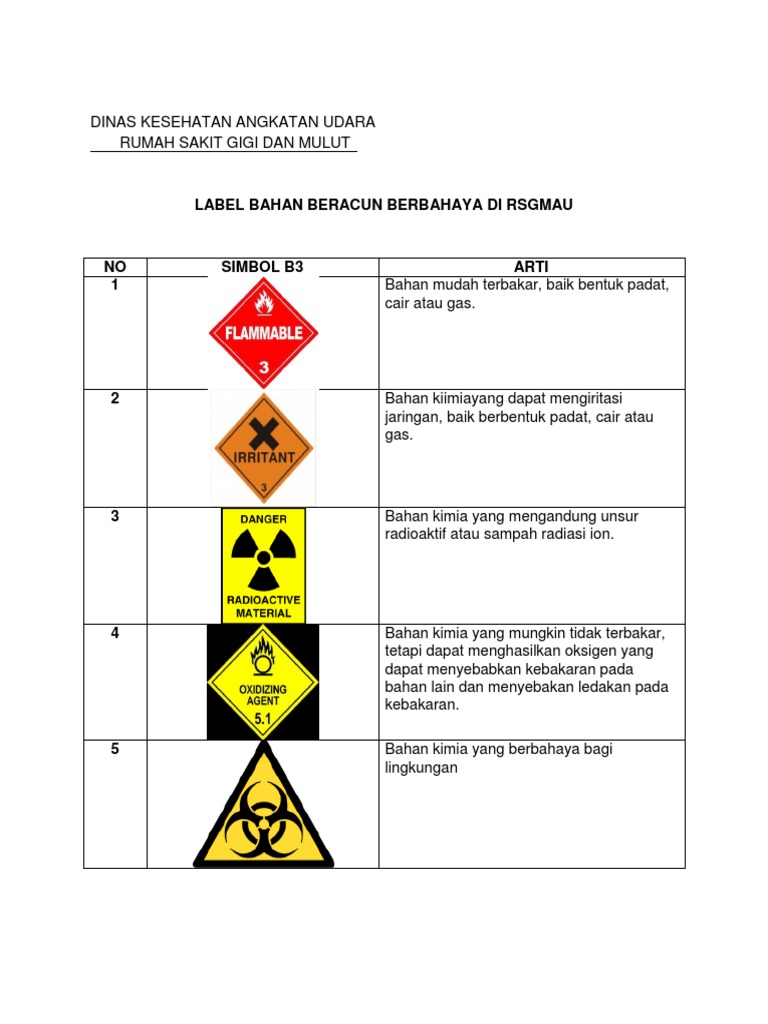 DINAS KESEHATAN ANGKATAN UDARA
RUMAH SAKIT GIGI DAN MULUT

LABEL BAHAN BERACUN BERBAHAYA DI RSGMAU

| NO | SIMBOL B3 | ARTI |
|---|---|---|
| 1 | FLAMMABLE 3 | Bahan mudah terbakar, baik bentuk padat, cair atau gas. |
| 2 | IRRITANT 3 | Bahan kiimiayang dapat mengiritasi jaringan, baik berbentuk padat, cair atau gas. |
| 3 | DANGER RADIOACTIVE MATERIAL | Bahan kimia yang mengandung unsur radioaktif atau sampah radiasi ion. |
| 4 | OXIDIZING AGENT 5.1 | Bahan kimia yang mungkin tidak terbakar, tetapi dapat menghasilkan oksigen yang dapat menyebabkan kebakaran pada bahan lain dan menyebakan ledakan pada kebakaran. |
| 5 | | Bahan kimia yang berbahaya bagi lingkungan |